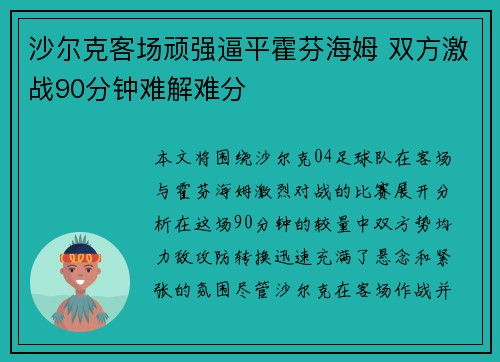 沙尔克客场顽强逼平霍芬海姆 双方激战90分钟难解难分

本文将围绕沙尔克04足球队在客场与霍芬海姆激烈对战的比赛展开分析在这场90分钟的较量中双方势均力敌攻防转换迅速充满了悬念和紧张的氛围尽管沙尔克在客场作战并